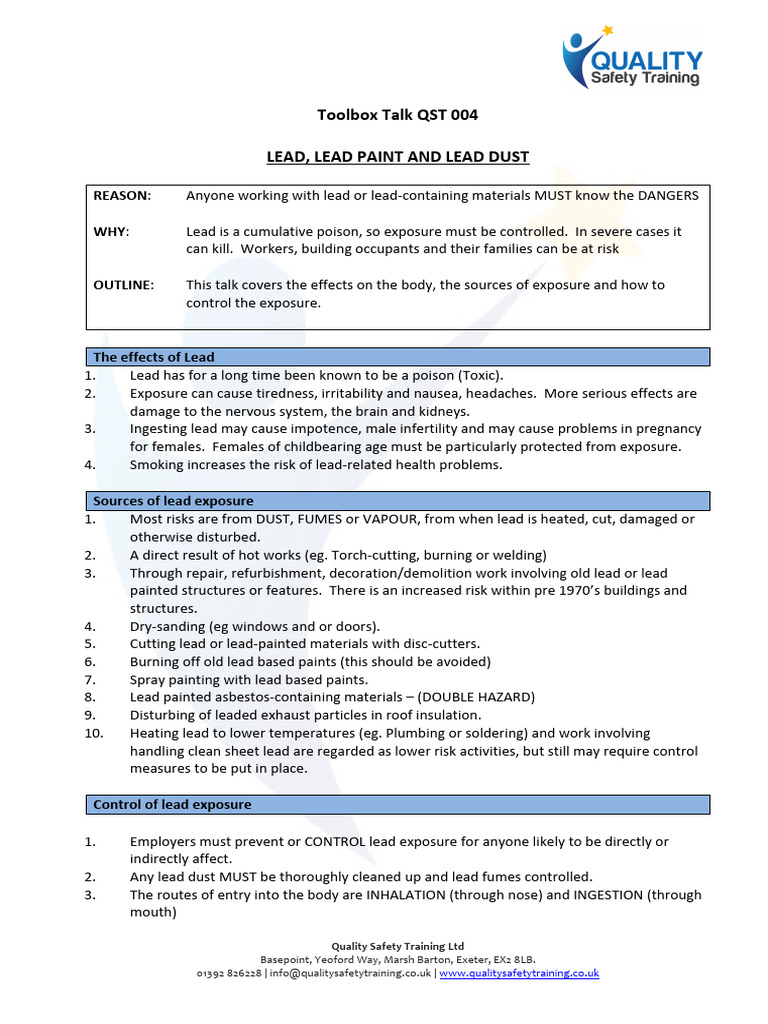 QUALITY
Safety Training

Toolbox Talk QST 004

LEAD, LEAD PAINT AND LEAD DUST

REASON: Anyone working with lead or lead-containing materials MUST know the DANGERS

WHY: Lead is a cumulative poison, so exposure must be controlled. In severe cases it can kill. Workers, building occupants and their families can be at risk

OUTLINE: This talk covers the effects on the body, the sources of exposure and how to control the exposure.

The effects of Lead

1. Lead has for a long time been known to be a poison (Toxic).
2. Exposure can cause tiredness, irritability and nausea, headaches. More serious effects are damage to the nervous system, the brain and kidneys.
3. Ingesting lead may cause impotence, male infertility and may cause problems in pregnancy for females. Females of childbearing age must be particularly protected from exposure.
4. Smoking increases the risk of lead-related health problems.

Sources of lead exposure

1. Most risks are from DUST, FUMES or VAPOUR, from when lead is heated, cut, damaged or otherwise disturbed.
2. A direct result of hot works (eg. Torch-cutting, burning or welding)
3. Through repair, refurbishment, decoration/demolition work involving old lead or lead painted structures or features. There is an increased risk within pre 1970's buildings and structures.
4. Dry-sanding (eg windows and or doors).
5. Cutting lead or lead-painted materials with disc-cutters.
6. Burning off old lead based paints (this should be avoided)
7. Spray painting with lead based paints.
8. Lead painted asbestos-containing materials – (DOUBLE HAZARD)
9. Disturbing of leaded exhaust particles in roof insulation.
10. Heating lead to lower temperatures (eg. Plumbing or soldering) and work involving handling clean sheet lead are regarded as lower risk activities, but still may require control measures to be put in place.

Control of lead exposure

1. Employers must prevent or CONTROL lead exposure for anyone likely to be directly or indirectly affect.
2. Any lead dust MUST be thoroughly cleaned up and lead fumes controlled.
3. The routes of entry into the body are INHALATION (through nose) and INGESTION (through mouth)

Quality Safety Training Ltd
Basepoint, Yeoford Way, Marsh Barton, Exeter, EX2 8LB.
01392 826228 | info@qualitysafetytraining.co.uk | www.qualitysafetytraining.co.uk